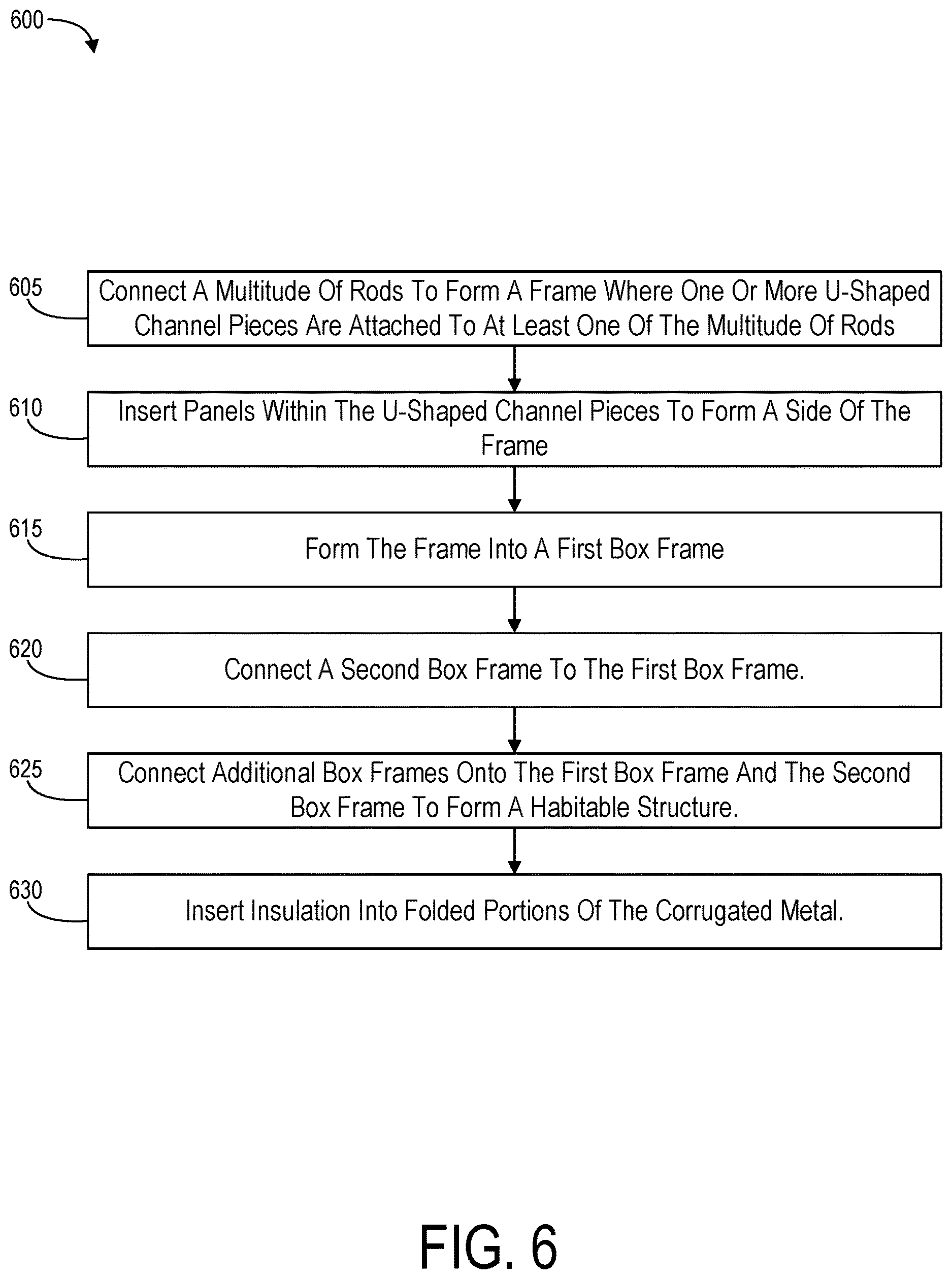 600

605
Connect A Multitude Of Rods To Form A Frame Where One Or More U-Shaped Channel Pieces Are Attached To At Least One Of The Multitude Of Rods

610
Insert Panels Within The U-Shaped Channel Pieces To Form A Side Of The Frame

615
Form The Frame Into A First Box Frame

620
Connect A Second Box Frame To The First Box Frame.

625
Connect Additional Box Frames Onto The First Box Frame And The Second Box Frame To Form A Habitable Structure.

630
Insert Insulation Into Folded Portions Of The Corrugated Metal.

FIG. 6